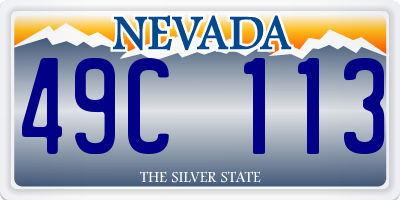 NEVADA

49C 113

THE SILVER STATE